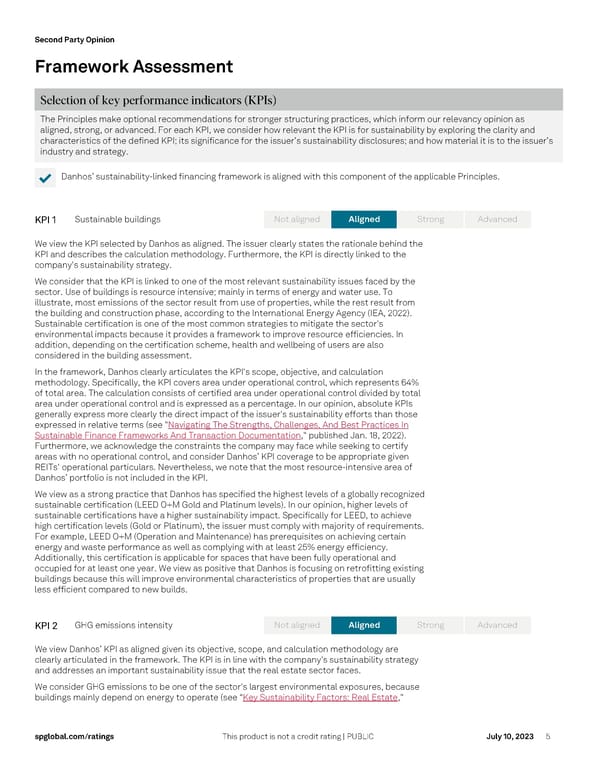 Second Party Opinion

Framework Assessment

Selection of key performance indicators (KPIs)

The Principles make optional recommendations for stronger structuring practices, which inform our relevancy opinion as aligned, strong, or advanced. For each KPI, we consider how relevant the KPI is for sustainability by exploring the clarity and characteristics of the defined KPI; its significance for the issuer's sustainability disclosures; and how material it is to the issuer's industry and strategy.

Danhos' sustainability-linked financing framework is aligned with this component of the applicable Principles.

KPI 1 Sustainable buildings

Not aligned Aligned Strong Advanced

We view the KPI selected by Danhos as aligned. The issuer clearly states the rationale behind the KPI and describes the calculation methodology. Furthermore, the KPI is directly linked to the company's sustainability strategy.

We consider that the KPI is linked to one of the most relevant sustainability issues faced by the sector. Use of buildings is resource intensive; mainly in terms of energy and water use. To illustrate, most emissions of the sector result from use of properties, while the rest result from the building and construction phase, according to the International Energy Agency (IEA, 2022). Sustainable certification is one of the most common strategies to mitigate the sector's environmental impacts because it provides a framework to improve resource efficiencies. In addition, depending on the certification scheme, health and wellbeing of users are also considered in the building assessment.

In the framework, Danhos clearly articulates the KPI's scope, objective, and calculation methodology. Specifically, the KPI covers area under operational control, which represents 64% of total area. The calculation consists of certified area under operational control divided by total area under operational control and is expressed as a percentage. In our opinion, absolute KPIs generally express more clearly the direct impact of the issuer's sustainability efforts than those expressed in relative terms (see "Navigating The Strengths, Challenges, And Best Practices In Sustainable Finance Frameworks And Transaction Documentation," published Jan. 18, 2022). Furthermore, we acknowledge the constraints the company may face while seeking to certify areas with no operational control, and consider Danhos' KPI coverage to be appropriate given REITs' operational particulars. Nevertheless, we note that the most resource-intensive area of Danhos' portfolio is not included in the KPI.

We view as a strong practice that Danhos has specified the highest levels of a globally recognized sustainable certification (LEED O+M Gold and Platinum levels). In our opinion, higher levels of sustainable certifications have a higher sustainability impact. Specifically for LEED, to achieve high certification levels (Gold or Platinum), the issuer must comply with majority of requirements. For example, LEED O+M (Operation and Maintenance) has prerequisites on achieving certain energy and waste performance as well as complying with at least 25% energy efficiency. Additionally, this certification is applicable for spaces that have been fully operational and occupied for at least one year. We view as positive that Danhos is focusing on retrofitting existing buildings because this will improve environmental characteristics of properties that are usually less efficient compared to new builds.

KPI 2 GHG emissions intensity

Not aligned Aligned Strong Advanced

We view Danhos' KPI as aligned given its objective, scope, and calculation methodology are clearly articulated in the framework. The KPI is in line with the company's sustainability strategy and addresses an important sustainability issue that the real estate sector faces.

We consider GHG emissions to be one of the sector's largest environmental exposures, because buildings mainly depend on energy to operate (see "Key Sustainability Factors: Real Estate,"

spglobal.com/ratings This product is not a credit rating | PUBLIC July 10, 2023 5